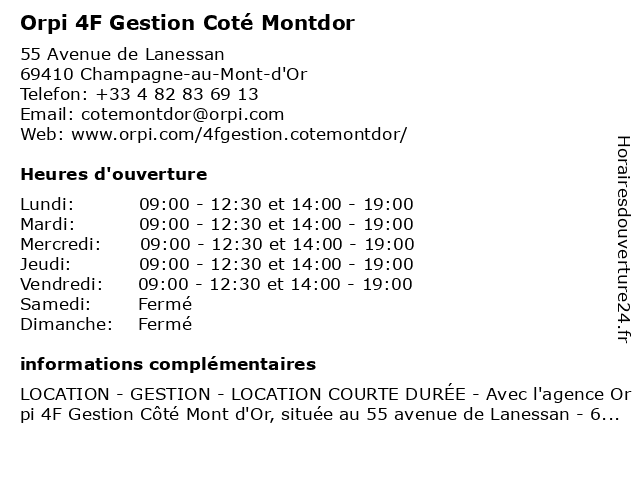 Orpi 4F Gestion Coté Montdor

55 Avenue de Lanessan
69410 Champagne-au-Mont-d'Or
Telefon: +33 4 82 83 69 13
Email: cotemontdor@orpi.com
Web: www.orpi.com/4fgestion.cotemontdor/

Heures d'ouverture

| | |
|---|---|
| Lundi: | 09:00 - 12:30 et 14:00 - 19:00 |
| Mardi: | 09:00 - 12:30 et 14:00 - 19:00 |
| Mercredi: | 09:00 - 12:30 et 14:00 - 19:00 |
| Jeudi: | 09:00 - 12:30 et 14:00 - 19:00 |
| Vendredi: | 09:00 - 12:30 et 14:00 - 19:00 |
| Samedi: | Fermé |
| Dimanche: | Fermé |

informations complémentaires

LOCATION - GESTION - LOCATION COURTE DURÉE - Avec l'agence Orpi 4F Gestion Côté Mont d'Or, située au 55 avenue de Lanessan - 6...

Horairesdouverture24.fr